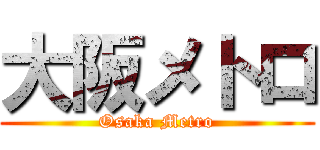 大阪メトロ
Osaka Metro